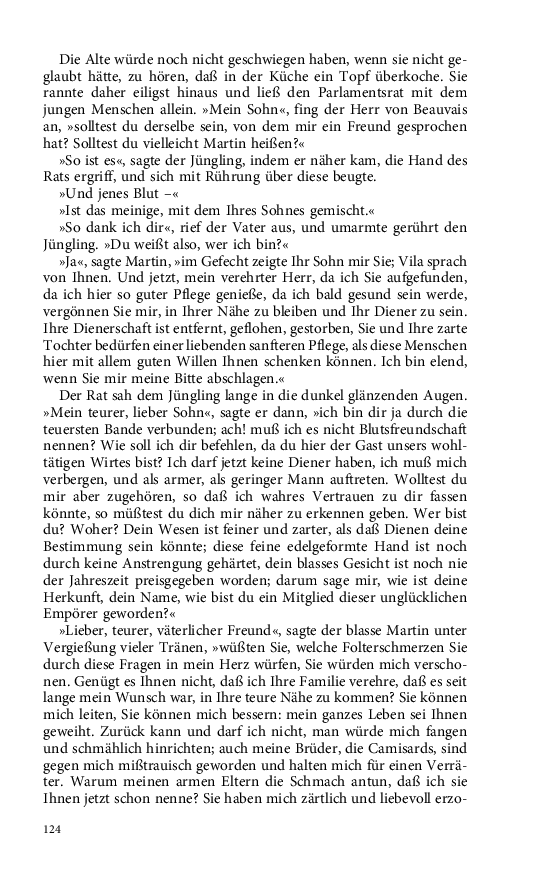 Die Alte würde noch nicht geschwiegen haben, wenn sie nicht geglaubt hätte, zu hören, daß in der Küche ein Topf überkoche. Sie rannte daher eiligst hinaus und ließ den Parlamentsrat mit dem jungen Menschen allein. »Mein Sohn«, fing der Herr von Beauvais an, »solltest du derselbe sein, von dem mir ein Freund gesprochen hat? Solltest du vielleicht Martin heißen?«

»So ist es«, sagte der Jüngling, indem er näher kam, die Hand des Rats ergriff, und sich mit Rührung über diese beugte.

»Und jenes Blut –«

»Ist das meinige, mit dem Ihres Sohnes gemischt.«

»So dank ich dir«, rief der Vater aus, und umarmte gerührt den Jüngling. »Du weißt also, wer ich bin?«

»Ja«, sagte Martin, »im Gefecht zeigte Ihr Sohn mir Sie; Vila sprach von Ihnen. Und jetzt, mein verehrter Herr, da ich Sie aufgefunden, da ich hier so guter Pflege genieße, da ich bald gesund sein werde, vergönnen Sie mir, in Ihrer Nähe zu bleiben und Ihr Diener zu sein. Ihre Dienerschaft ist entfernt, geflohen, gestorben, Sie und Ihre zarte Tochter bedürfen einer liebenden sanfteren Pflege, als diese Menschen hier mit allem guten Willen Ihnen schenken können. Ich bin elend, wenn Sie mir meine Bitte abschlagen.«

Der Rat sah dem Jüngling lange in die dunkel glänzenden Augen. »Mein teurer, lieber Sohn«, sagte er dann, »ich bin dir ja durch die teuersten Bande verbunden; ach! muß ich es nicht Blutsfreundschaft nennen? Wie soll ich dir befehlen, da du hier der Gast unsers wohltätigen Wirtes bist? Ich darf jetzt keine Diener haben, ich muß mich verbergen, und als armer, als geringer Mann auftreten. Wolltest du mir aber zugehören, so daß ich wahres Vertrauen zu dir fassen könnte, so müßtest du dich mir näher zu erkennen geben. Wer bist du? Woher? Dein Wesen ist feiner und zarter, als daß Dienen deine Bestimmung sein könnte; diese feine edelgeformte Hand ist noch durch keine Anstrengung gehärtet, dein blasses Gesicht ist noch nie der Jahreszeit preisgegeben worden; darum sage mir, wie ist deine Herkunft, dein Name, wie bist du ein Mitglied dieser unglücklichen Empörer geworden?«

»Lieber, teurer, väterlicher Freund«, sagte der blasse Martin unter Vergießung vieler Tränen, »wüßten Sie, welche Folterschmerzen Sie durch diese Fragen in mein Herz würfen, Sie würden mich verschonen. Genügt es Ihnen nicht, daß ich Ihre Familie verehre, daß es seit lange mein Wunsch war, in Ihre teure Nähe zu kommen? Sie können mich leiten, Sie können mich bessern: mein ganzes Leben sei Ihnen geweiht. Zurück kann und darf ich nicht, man würde mich fangen und schmählich hinrichten; auch meine Brüder, die Camisards, sind gegen mich mißtrauisch geworden und halten mich für einen Verräter. Warum meinen armen Eltern die Schmach antun, daß ich sie Ihnen jetzt schon nenne? Sie haben mich zärtlich und liebevoll erzo-

124